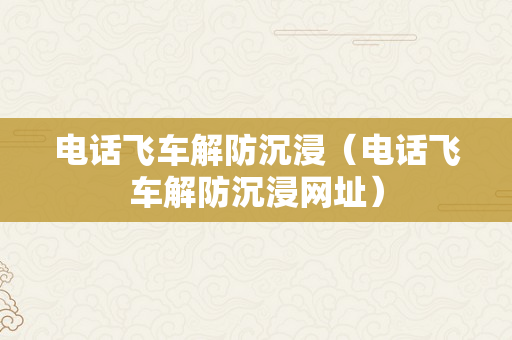 电话飞车解防沉浸（电话飞车解防沉浸网址）